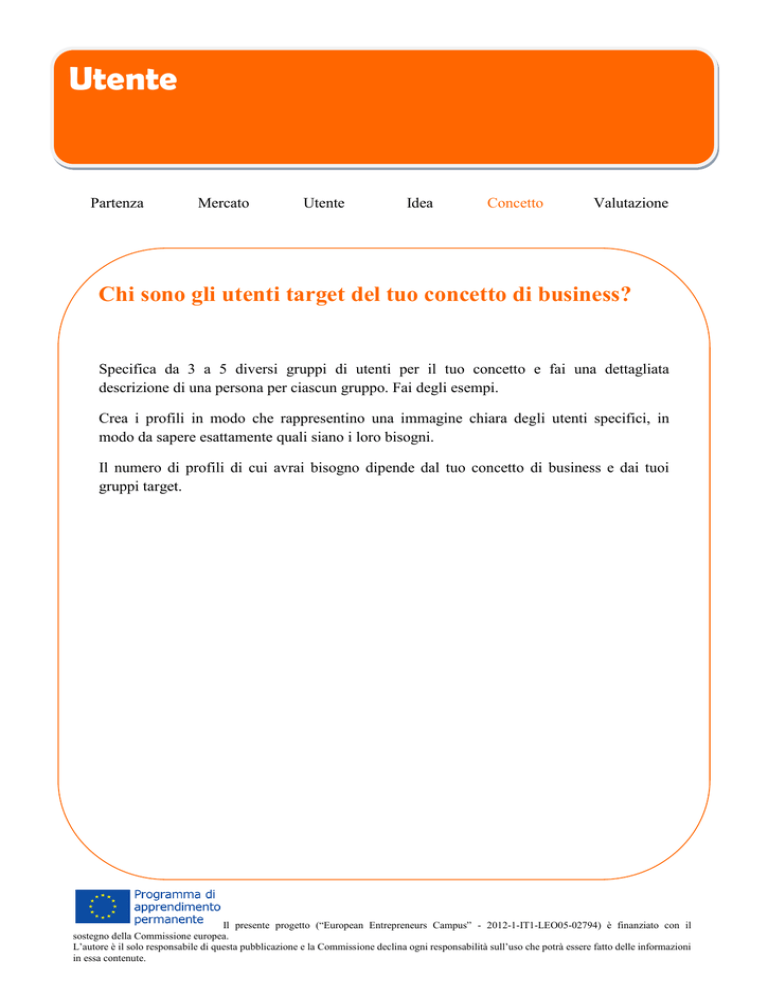 Utente

Partenza Mercato Utente Idea Concetto Valutazione

Chi sono gli utenti target del tuo concetto di business?

Specifica da 3 a 5 diversi gruppi di utenti per il tuo concetto e fai una dettagliata descrizione di una persona per ciascun gruppo. Fai degli esempi.

Crea i profili in modo che rappresentino una immagine chiara degli utenti specifici, in modo da sapere esattamente quali siano i loro bisogni.

Il numero di profili di cui avrai bisogno dipende dal tuo concetto di business e dai tuoi gruppi target.

Programma di apprendimento permanente

Il presente progetto ("European Entrepreneurs Campus" - 2012-1-IT1-LEO05-02794) è finanziato con il sostegno della Commissione europea.
L'autore è il solo responsabile di questa pubblicazione e la Commissione declina ogni responsabilità sull'uso che potrà essere fatto delle informazioni in essa contenute.